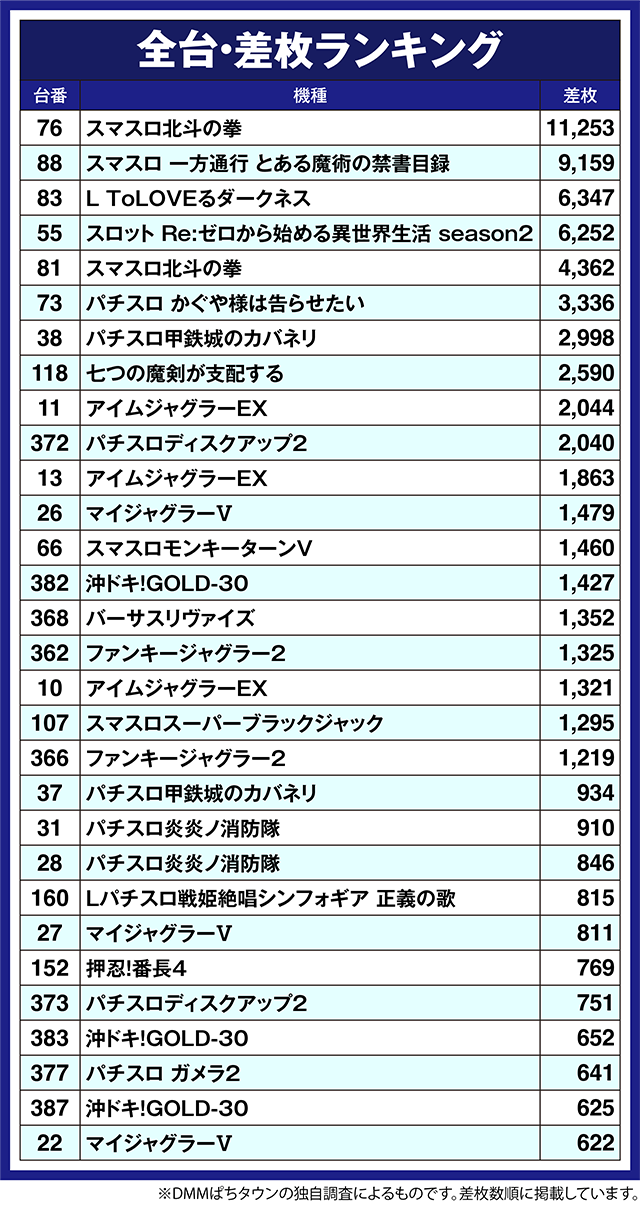 全台・差枚ランキング

| 台番 | 機種 | 差枚 |
|---|---|---|
| 76 | スマスロ北斗の拳 | 11,253 |
| 88 | スマスロ 一方通行 とある魔術の禁書目録 | 9,159 |
| 83 | L ToLOVEるダークネス | 6,347 |
| 55 | スロット Re:ゼロから始める異世界生活 season2 | 6,252 |
| 81 | スマスロ北斗の拳 | 4,362 |
| 73 | パチスロ かぐや様は告らせたい | 3,336 |
| 38 | パチスロ甲鉄城のカバネリ | 2,998 |
| 118 | 七つの魔剣が支配する | 2,590 |
| 11 | アイムジャグラーEX | 2,044 |
| 372 | パチスロディスクアップ2 | 2,040 |
| 13 | アイムジャグラーEX | 1,863 |
| 26 | マイジャグラーV | 1,479 |
| 66 | スマスロモンキーターンV | 1,460 |
| 382 | 沖ドキ!GOLD-30 | 1,427 |
| 368 | バーサスリヴァイズ | 1,352 |
| 362 | ファンキージャグラー2 | 1,325 |
| 10 | アイムジャグラーEX | 1,321 |
| 107 | スマスロスーパーブラックジャック | 1,295 |
| 366 | ファンキージャグラー2 | 1,219 |
| 37 | パチスロ甲鉄城のカバネリ | 934 |
| 31 | パチスロ炎炎ノ消防隊 | 910 |
| 28 | パチスロ炎炎ノ消防隊 | 846 |
| 160 | Lパチスロ戦姫絶唱シンフォギア 正義の歌 | 815 |
| 27 | マイジャグラーV | 811 |
| 152 | 押忍!番長4 | 769 |
| 373 | パチスロディスクアップ2 | 751 |
| 383 | 沖ドキ!GOLD-30 | 652 |
| 377 | パチスロ ガメラ2 | 641 |
| 387 | 沖ドキ!GOLD-30 | 625 |
| 22 | マイジャグラーV | 622 |

※DMMぱちタウンの独自調査によるものです。差枚数順に掲載しています。